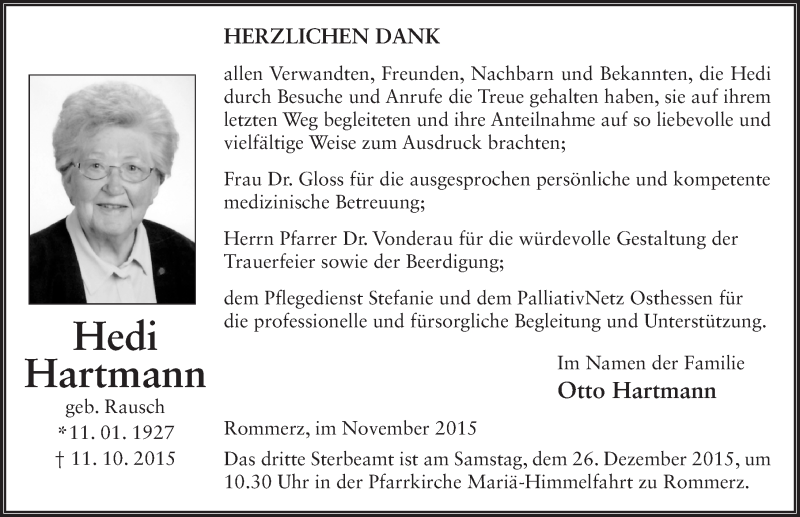 Hedi Hartmann
geb. Rausch
*11. 01. 1927
† 11. 10. 2015

HERZLICHEN DANK

allen Verwandten, Freunden, Nachbarn und Bekannten, die Hedi durch Besuche und Anrufe die Treue gehalten haben, sie auf ihrem letzten Weg begleiteten und ihre Anteilnahme auf so liebevolle und vielfältige Weise zum Ausdruck brachten;

Frau Dr. Gloss für die ausgesprochen persönliche und kompetente medizinische Betreuung;

Herrn Pfarrer Dr. Vonderau für die würdevolle Gestaltung der Trauerfeier sowie der Beerdigung;

dem Pflegedienst Stefanie und dem PalliativNetz Osthessen für die professionelle und fürsorgliche Begleitung und Unterstützung.

Im Namen der Familie
Otto Hartmann

Rommerz, im November 2015

Das dritte Sterbeamt ist am Samstag, dem 26. Dezember 2015, um 10.30 Uhr in der Pfarrkirche Mariä-Himmelfahrt zu Rommerz.